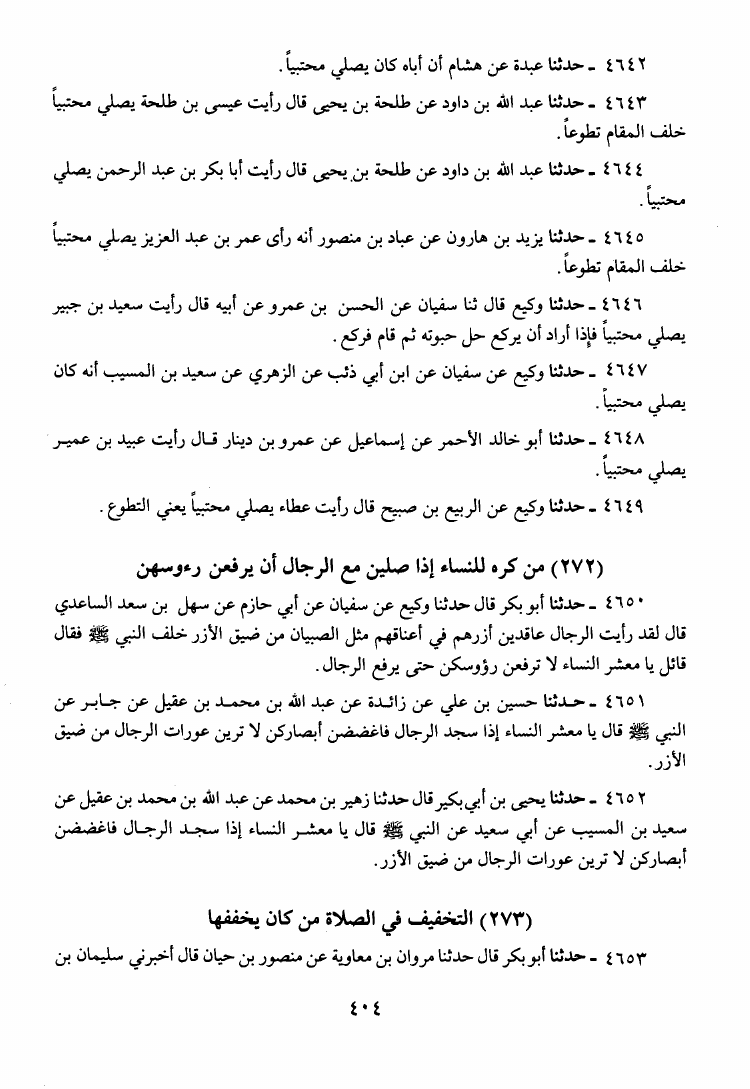 ٤٦٤٢ ـ حدثنا عبدة عن هشام أن أباه كان يصلي محتبياً.

٤٦٤٣ ـ حدثنا عبد الله بن داود عن طلحة بن يحيى قال رأيت عيسى بن طلحة يصلي محتبياً خلف المقام تطوعاً.

٤٦٤٤ ـ حدثنا عبد الله بن داود عن طلحة بن يحيى قال رأيت أبا بكر بن عبد الرحمن يصلي محتبياً.

٤٦٤٥ ـ حدثنا يزيد بن هارون عن عباد بن منصور أنه رأى عمر بن عبد العزيز يصلي محتبياً خلف المقام تطوعاً.

٤٦٤٦ ـ حدثنا وكيع قال ثنا سفيان عن الحسن بن عمرو عن أبيه قال رأيت سعيد بن جبير يصلي محتبياً فإذا أراد أن يركع حل حبوته ثم قام فركع.

٤٦٤٧ ـ حدثنا وكيع عن سفيان عن ابن أبي ذئب عن الزهري عن سعيد بن المسيب أنه كان يصلي محتبياً.

٤٦٤٨ ـ حدثنا أبو خالد الأحمر عن إسماعيل عن عمرو بن دينار قال رأيت عبيد بن عمير يصلي محتبياً.

٤٦٤٩ ـ حدثنا وكيع عن الربيع بن صبيح قال رأيت عطاء يصلي محتبياً يعني التطوع.

(٢٧٢) من كره للنساء إذا صلين مع الرجال أن يرفعن رءوسهن

٤٦٥٠ ـ حدثنا أبو بكر قال حدثنا وكيع عن سفيان عن أبي حازم عن سهل بن سعد الساعدي قال لقد رأيت الرجال عاقدين أزرهم في أعناقهم مثل الصبيان من ضيق الأزر خلف النبي ﷺ فقال قائل يا معشر النساء لا ترفعن رؤوسكن حتى يرفع الرجال.

٤٦٥١ ـ حدثنا حسين بن علي عن زائدة عن عبد الله بن محمد بن عقيل عن جابر عن النبي ﷺ قال يا معشر النساء إذا سجد الرجال فاغضضن أبصاركن لا ترين عورات الرجال من ضيق الأزر.

٤٦٥٢ ـ حدثنا يحيى بن أبي بكير قال حدثنا زهير بن محمد عن عبد الله بن محمد بن عقيل عن سعيد بن المسيب عن أبي سعيد عن النبي ﷺ قال يا معشر النساء إذا سجد الرجال فاغضضن أبصاركن لا ترين عورات الرجال من ضيق الأزر.

(٢٧٣) التخفيف في الصلاة من كان يخففها

٤٦٥٣ ـ حدثنا أبو بكر قال حدثنا مروان بن معاوية عن منصور بن حيان قال أخبرني سليمان بن

٤٠٤